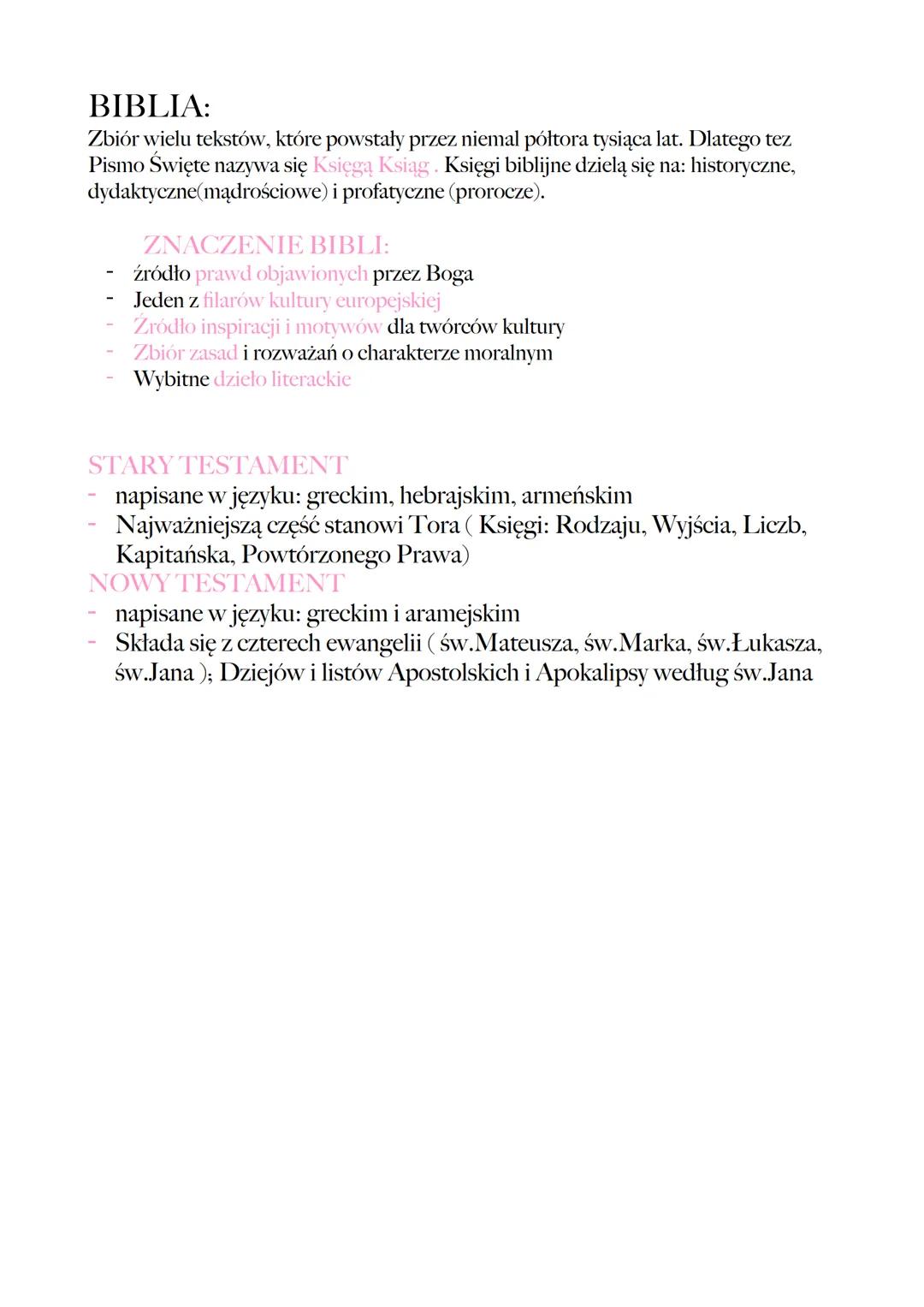 BIBLIA:
Zbiór wielu tekstów, które powstały przez niemal półtora tysiąca lat. Dlatego tez Pismo Święte nazywa się Księgą Ksiąg . Księgi biblijne dzielą się na: historyczne, dydaktyczne(mądrościowe) i profatyczne (prorocze).

ZNACZENIE BIBLI:
- źródło prawd objawionych przez Boga
- Jeden z filarów kultury europejskiej
- Źródło inspiracji i motywów dla twórców kultury
- Zbiór zasad i rozważań o charakterze moralnym
- Wybitne dzieło literackie

STARY TESTAMENT
- napisane w języku: greckim, hebrajskim, armeńskim
- Najważniejszą część stanowi Tora ( Księgi: Rodzaju, Wyjścia, Liczb, Kapitańska, Powtórzonego Prawa)

NOWY TESTAMENT
- napisane w języku: greckim i aramejskim
- Składa się z czterech ewangelii ( św.Mateusza, św.Marka, św.Łukasza, św.Jana ); Dziejów i listów Apostolskich i Apokalipsy według św.Jana